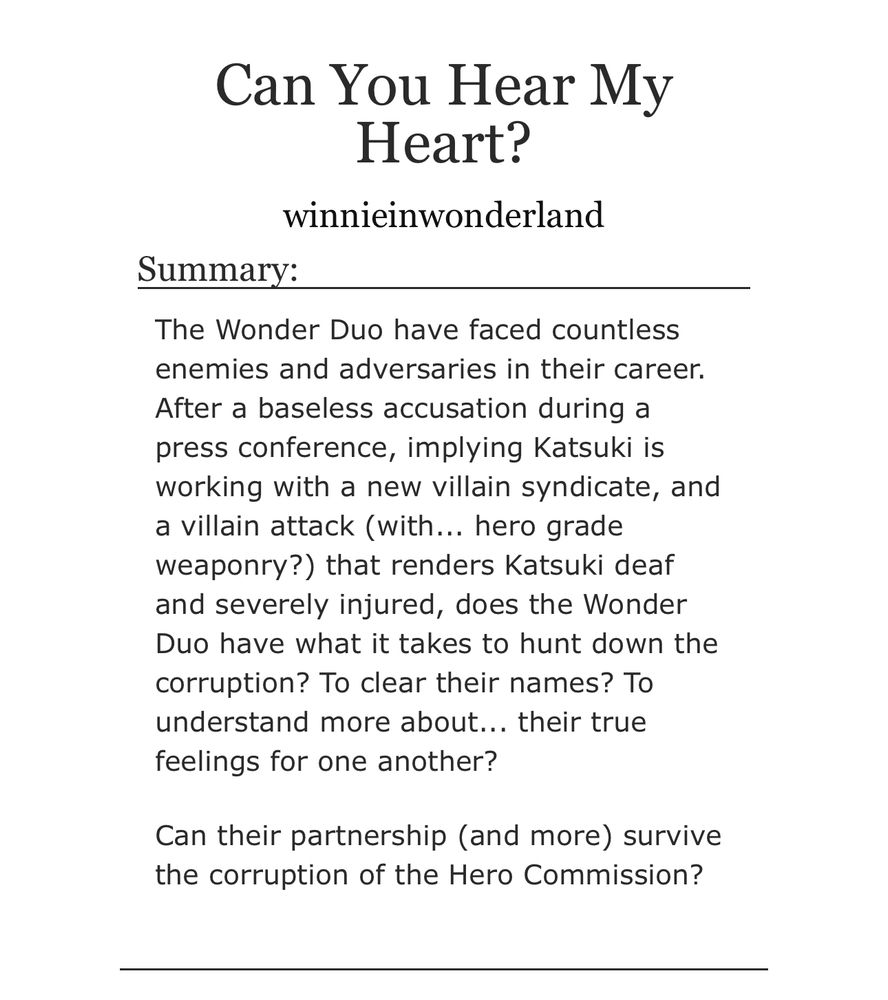 Can You Hear My Heart?

winnieinwonderland

Summary:

The Wonder Duo have faced countless enemies and adversaries in their career. After a baseless accusation during a press conference, implying Katsuki is working with a new villain syndicate, and a villain attack (with... hero grade weaponry?) that renders Katsuki deaf and severely injured, does the Wonder Duo have what it takes to hunt down the corruption? To clear their names? To understand more about... their true feelings for one another?

Can their partnership (and more) survive the corruption of the Hero Commission?